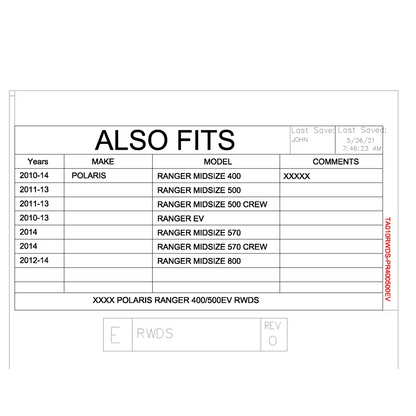 ALSO FITS

Last Save: JOHN

Last Saved: 5/26/21 7:46:23 AM

| Years | MAKE | MODEL | COMMENTS |
|---|---|---|---|
| 2010-14 | POLARIS | RANGER MIDSIZE 400 | XXXXX |
| 2011-13 | | RANGER MIDSIZE 500 | |
| 2011-13 | | RANGER MIDSIZE 500 CREW | |
| 2010-13 | | RANGER EV | |
| 2014 | | RANGER MIDSIZE 570 | |
| 2014 | | RANGER MIDSIZE 570 CREW | |
| 2012-14 | | RANGER MIDSIZE 800 | |
| | | | |
| | | | |

XXXX POLARIS RANGER 400/500EV RWDS

TA010RWDS-PR400500EV

E RWDS REV 0